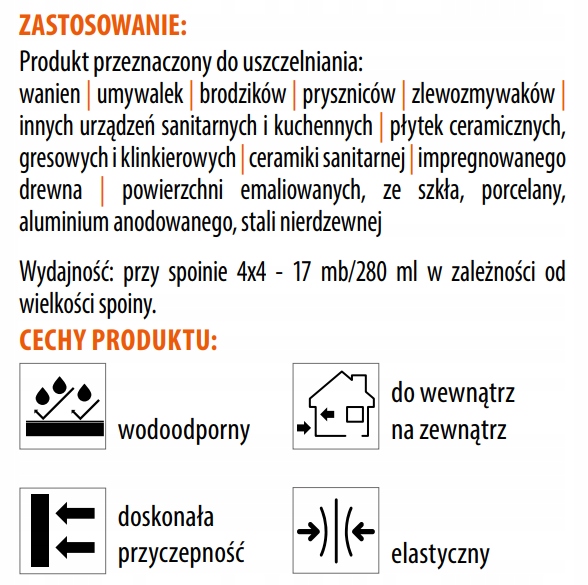 ZASTOSOWANIE:
Produkt przeznaczony do uszczelniania:
wanien | umywalek | brodzików | pryszniców | zlewozmywaków | innych urządzeń sanitarnych i kuchennych | płytek ceramicznych, gresowych i klinkierowych | ceramiki sanitarnej | impregnowanego drewna | powierzchni emaliowanych, ze szkła, porcelany, aluminium anodowanego, stali nierdzewnej

Wydajność: przy spoinie 4x4 - 17 mb/280 ml w zależności od wielkości spoiny.

CECHY PRODUKTU:

wodoodporny

do wewnątrz
na zewnątrz

doskonała
przyczepność

elastyczny